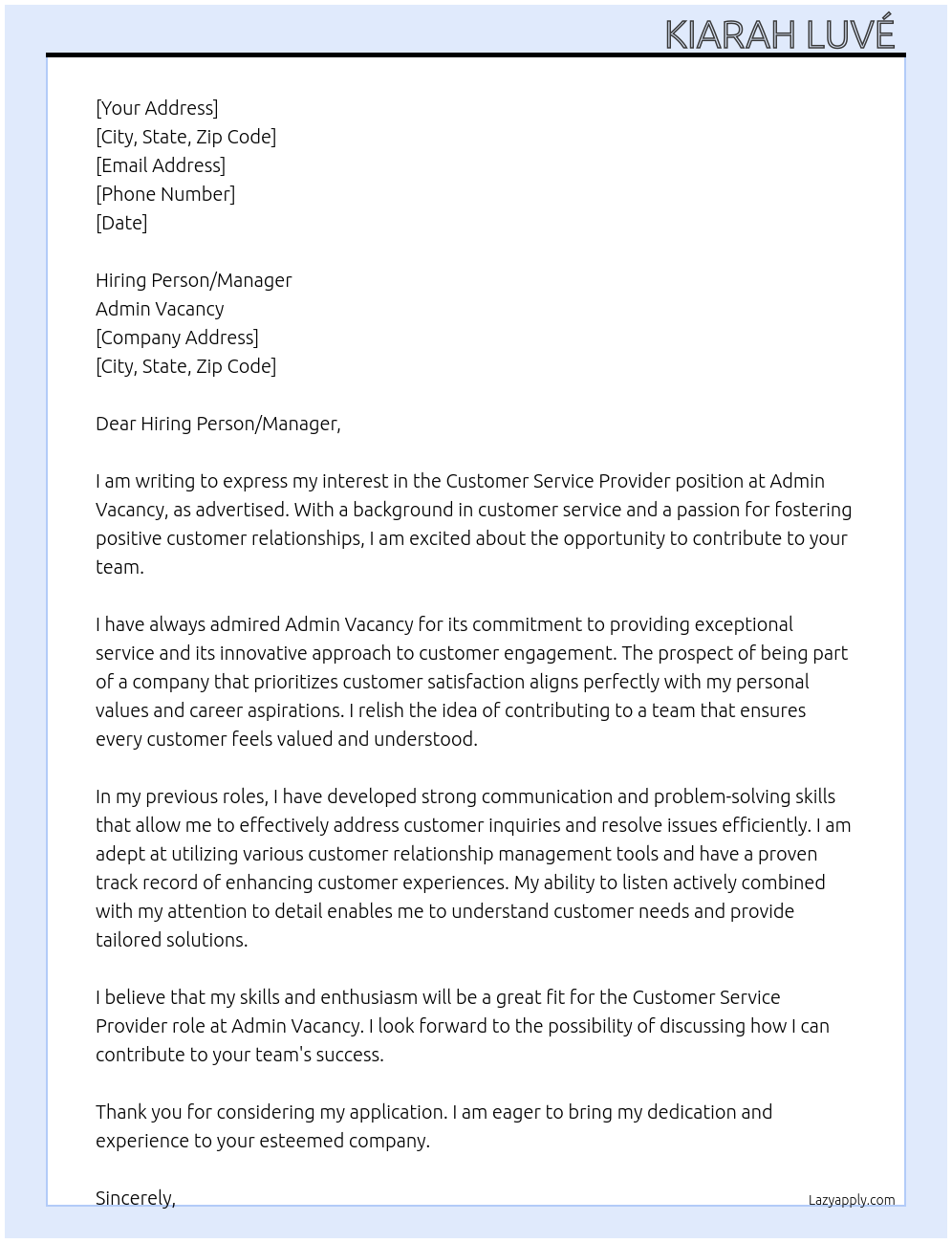 KIARAH LUVÉ

[Your Address]
[City, State, Zip Code]
[Email Address]
[Phone Number]
[Date]

Hiring Person/Manager
Admin Vacancy
[Company Address]
[City, State, Zip Code]

Dear Hiring Person/Manager,

I am writing to express my interest in the Customer Service Provider position at Admin Vacancy, as advertised. With a background in customer service and a passion for fostering positive customer relationships, I am excited about the opportunity to contribute to your team.

I have always admired Admin Vacancy for its commitment to providing exceptional service and its innovative approach to customer engagement. The prospect of being part of a company that prioritizes customer satisfaction aligns perfectly with my personal values and career aspirations. I relish the idea of contributing to a team that ensures every customer feels valued and understood.

In my previous roles, I have developed strong communication and problem-solving skills that allow me to effectively address customer inquiries and resolve issues efficiently. I am adept at utilizing various customer relationship management tools and have a proven track record of enhancing customer experiences. My ability to listen actively combined with my attention to detail enables me to understand customer needs and provide tailored solutions.

I believe that my skills and enthusiasm will be a great fit for the Customer Service Provider role at Admin Vacancy. I look forward to the possibility of discussing how I can contribute to your team's success.

Thank you for considering my application. I am eager to bring my dedication and experience to your esteemed company.

Sincerely,

Lazyapply.com